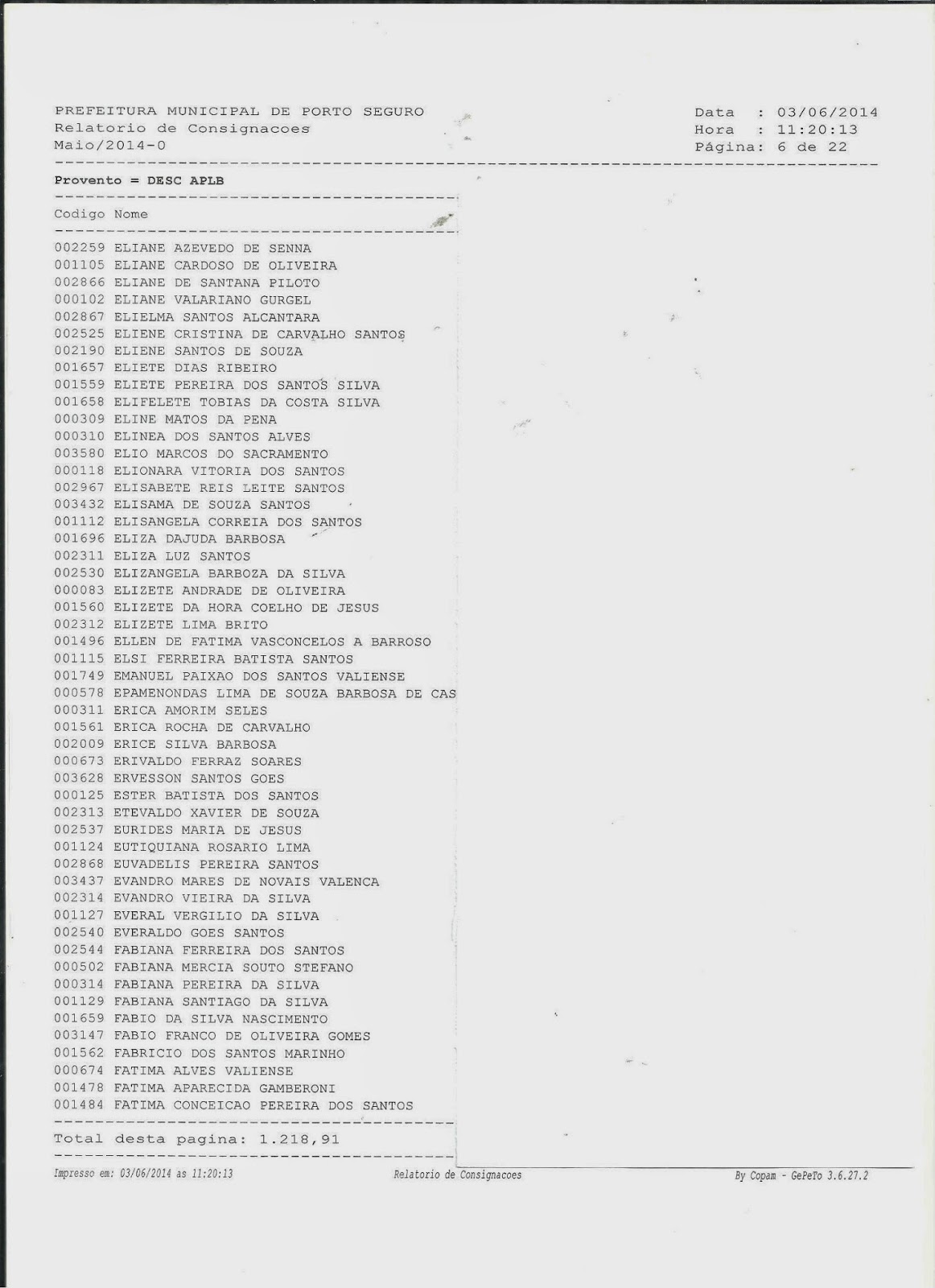 PREFEITURA MUNICIPAL DE PORTO SEGURO
Relatorio de Consignacoes
Maio/2014-0

Data : 03/06/2014
Hora : 11:20:13
Página: 6 de 22

Provento = DESC APLB

Codigo Nome

002259 ELIANE AZEVEDO DE SENNA
001105 ELIANE CARDOSO DE OLIVEIRA
002866 ELIANE DE SANTANA PILOTO
000102 ELIANE VALARIANO GURGEL
002867 ELIELMA SANTOS ALCANTARA
002525 ELIENE CRISTINA DE CARVALHO SANTOS
002190 ELIENE SANTOS DE SOUZA
001657 ELIETE DIAS RIBEIRO
001559 ELIETE PEREIRA DOS SANTOS SILVA
001658 ELIFELETE TOBIAS DA COSTA SILVA
000309 ELINE MATOS DA PENA
000310 ELINEA DOS SANTOS ALVES
003580 ELIO MARCOS DO SACRAMENTO
000118 ELIONARA VITORIA DOS SANTOS
002967 ELISABETE REIS LEITE SANTOS
003432 ELISAMA DE SOUZA SANTOS
001112 ELISANGELA CORREIA DOS SANTOS
001696 ELIZA DAJUDA BARBOSA
002311 ELIZA LUZ SANTOS
002530 ELIZANGELA BARBOZA DA SILVA
000083 ELIZETE ANDRADE DE OLIVEIRA
001560 ELIZETE DA HORA COELHO DE JESUS
002312 ELIZETE LIMA BRITO
001496 ELLEN DE FATIMA VASCONCELOS A BARROSO
001115 ELSI FERREIRA BATISTA SANTOS
001749 EMANUEL PAIXAO DOS SANTOS VALIENSE
000578 EPAMENONDAS LIMA DE SOUZA BARBOSA DE CAS
000311 ERICA AMORIM SELES
001561 ERICA ROCHA DE CARVALHO
002009 ERICE SILVA BARBOSA
000673 ERIVALDO FERRAZ SOARES
003628 ERVESSON SANTOS GOES
000125 ESTER BATISTA DOS SANTOS
002313 ETEVALDO XAVIER DE SOUZA
002537 EURIDES MARIA DE JESUS
001124 EUTIQUIANA ROSARIO LIMA
002868 EUVADELIS PEREIRA SANTOS
003437 EVANDRO MARES DE NOVAIS VALENCA
002314 EVANDRO VIEIRA DA SILVA
001127 EVERAL VERGILIO DA SILVA
002540 EVERALDO GOES SANTOS
002544 FABIANA FERREIRA DOS SANTOS
000502 FABIANA MERCIA SOUTO STEFANO
000314 FABIANA PEREIRA DA SILVA
001129 FABIANA SANTIAGO DA SILVA
001659 FABIO DA SILVA NASCIMENTO
003147 FABIO FRANCO DE OLIVEIRA GOMES
001562 FABRICIO DOS SANTOS MARINHO
000674 FATIMA ALVES VALIENSE
001478 FATIMA APARECIDA GAMBERONI
001484 FATIMA CONCEICAO PEREIRA DOS SANTOS

Total desta pagina: 1.218,91

Impresso em: 03/06/2014 as 11:20:13
Relatorio de Consignacoes
By Copam - GePeTo 3.6.27.2